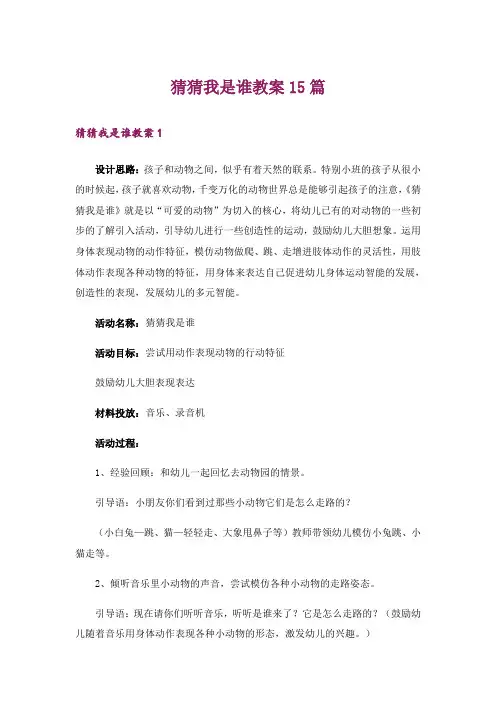 猜猜我是谁教案 15 篇

猜猜我是谁教案 1

设计思路：孩子和动物之间，似乎有着天然的联系。特别小班的孩子从很小的时候起，孩子就喜欢动物，千变万化的动物世界总是能够引起孩子的注意，《猜猜我是谁》就是以“可爱的动物”为切入的核心，将幼儿已有的对动物的一些初步的了解引入活动，引导幼儿进行一些创造性的运动，鼓励幼儿大胆想象。运用身体表现动物的动作特征，模仿动物做爬、跳、走增进肢体动作的灵活性，用肢体动作表现各种动物的特征，用身体来表达自己促进幼儿身体运动智能的发展，创造性的表现，发展幼儿的多元智能。

活动名称：猜猜我是谁

活动目标：尝试用动作表现动物的行动特征

鼓励幼儿大胆表现表达

材料投放：音乐、录音机

活动过程：

1、经验回顾：和幼儿一起回忆去动物园的情景。

引导语：小朋友你们看到过那些小动物它们是怎么走路的？

（小白兔—跳、猫—轻轻走、大象甩鼻子等）教师带领幼儿模仿小兔跳、小猫走等。

2、倾听音乐里小动物的声音，尝试模仿各种小动物的走路姿态。

引导语：现在请你们听听音乐，听听是谁来了？它是怎么走路的？（鼓励幼儿随着音乐用身体动作表现各种小动物的形态，激发幼儿的兴趣。）